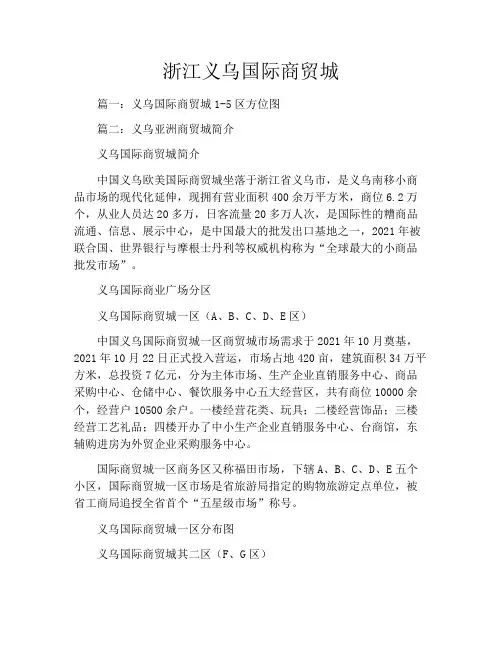 浙江义乌国际商贸城

篇一：义乌国际商贸城 1-5 区方位图

篇二：义乌亚洲商贸城简介

义乌国际商贸城简介

中国义乌欧美国际商贸城坐落于浙江省义乌市，是义乌南移小商品市场的现代化延伸，现拥有营业面积 400 余万平方米，商位 6.2 万个，从业人员达 20 多万，日客流量 20 多万人次，是国际性的糟商品流通、信息、展示中心，是中国最大的批发出口基地之一，2021 年被联合国、世界银行与摩根士丹利等权威机构称为“全球最大的小商品批发市场”。

义乌国际商业广场分区

义乌国际商贸城一区（A、B、C、D、E 区）

中国义乌国际商贸城一区商贸城市场需求于 2021 年 10 月奠基，2021 年 10 月 22 日正式投入营运，市场占地 420 亩，建筑面积 34 万平方米，总投资 7 亿元，分为主体市场、生产企业直销服务中心、商品采购中心、仓储中心、餐饮服务中心五大经营区，共有商位 10000 余个，经营户 10500 余户。一楼经营花类、玩具；二楼经营饰品；三楼经营工艺礼品；四楼开办了中小生产企业直销服务中心、台商馆，东辅购进房为外贸企业采购服务中心。

国际商贸城一区商务区又称福田市场，下辖 A、B、C、D、E 五个小区，国际商贸城一区市场是省旅游局指定的购物旅游定点单位，被省工商局追授全省首个“五星级市场”称号。

义乌国际商贸城一区分布图

义乌国际商贸城其二区（F、G 区）